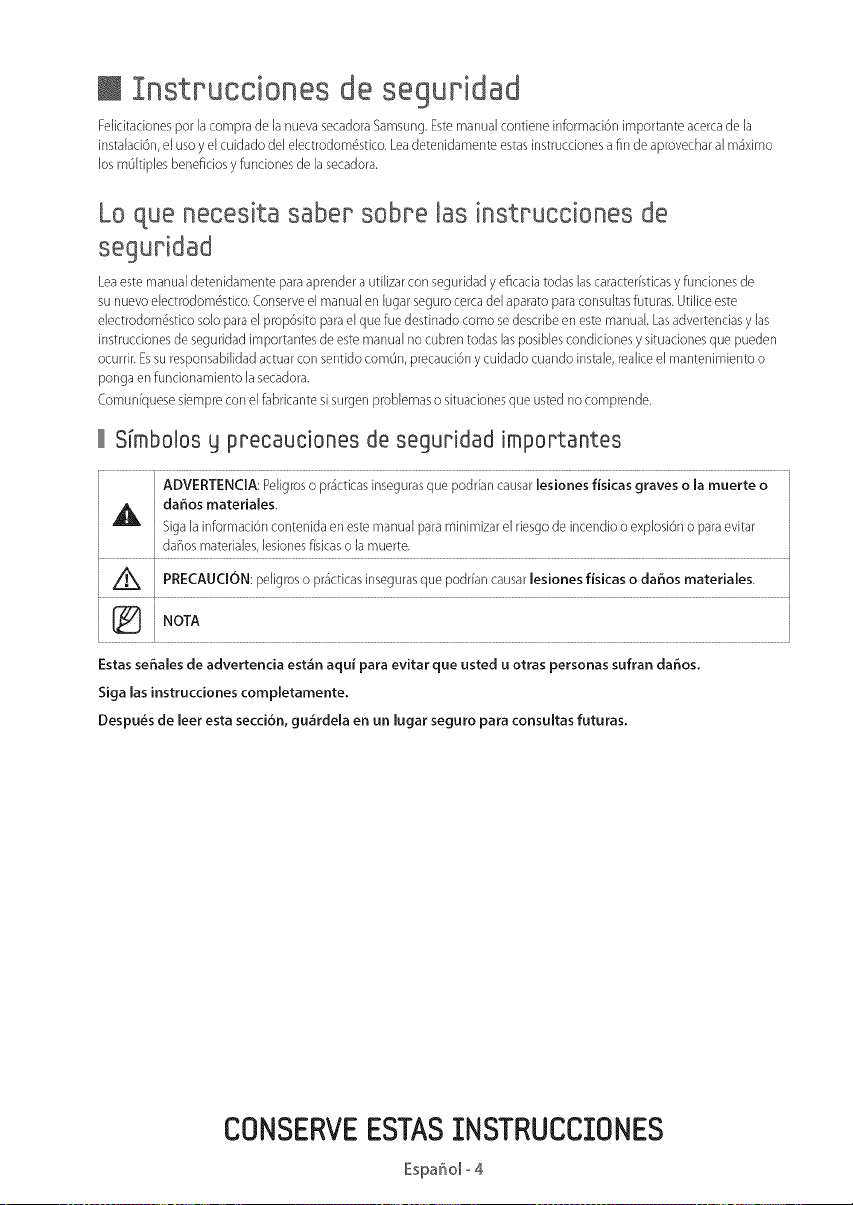 Instrucciones de seguridad

Felicitaciones por la compra de la nueva secadora Samsung. Este manual contiene información importante acerca de la instalación, el uso y el cuidado del electrodoméstico. Lea detenidamente estas instrucciones a fin de aprovechar al máximo los múltiples beneficios y funciones de la secadora.

Lo que necesita saber sobre las instrucciones de seguridad

Lea este manual detenidamente para aprender a utilizar con seguridad y eficacia todas las características y funciones de su nuevo electrodoméstico. Conserve el manual en lugar seguro cerca del aparato para consultas futuras. Utilice este electrodoméstico solo para el propósito para el que fue destinado como se describe en este manual. Las advertencias y las instrucciones de seguridad importantes de este manual no cubren todas las posibles condiciones y situaciones que pueden ocurrir. Es su responsabilidad actuar con sentido común, precaución y cuidado cuando instale, realice el mantenimiento o ponga en funcionamiento la secadora.

Comuníquese siempre con el fabricante si surgen problemas o situaciones que usted no comprende.

Símbolos y precauciones de seguridad importantes

| | |
|---|---|
| | ADVERTENCIA: Peligros o prácticas inseguras que podrían causar lesiones físicas graves o la muerte o daños materiales. Siga la información contenida en este manual para minimizar el riesgo de incendio o explosión o para evitar daños materiales, lesiones físicas o la muerte. |
| | PRECAUCIÓN: peligros o prácticas inseguras que podrían causar lesiones físicas o daños materiales. |
| | NOTA |

Estas señales de advertencia están aquí para evitar que usted u otras personas sufran daños.

Siga las instrucciones completamente.

Después de leer esta sección, guárdela en un lugar seguro para consultas futuras.

CONSERVE ESTAS INSTRUCCIONES

Español - 4